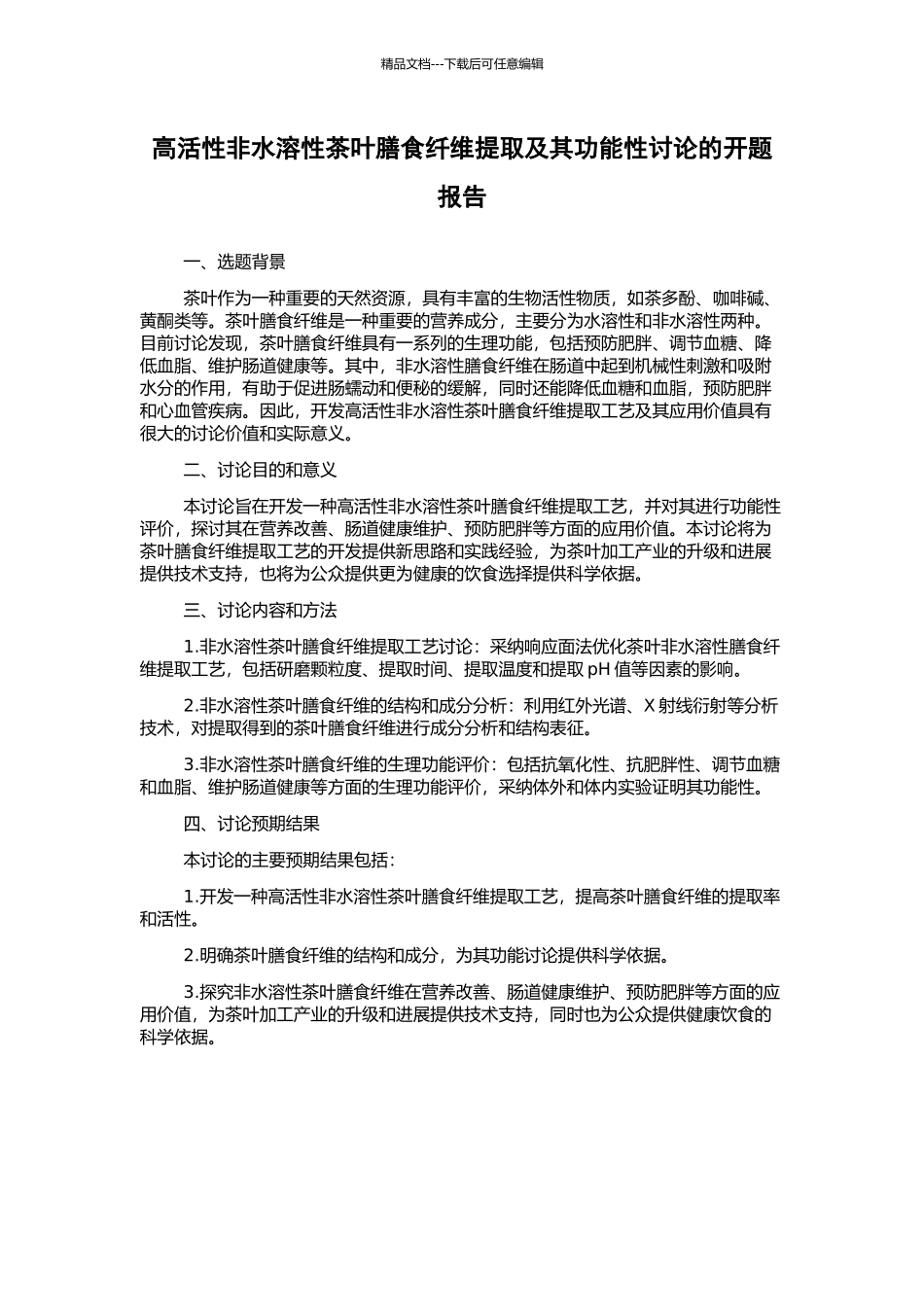 精品文档---下载后可任意编辑

高活性非水溶性茶叶膳食纤维提取及其功能性讨论的开题报告

一、选题背景

茶叶作为一种重要的天然资源，具有丰富的生物活性物质，如茶多酚、咖啡碱、黄酮类等。茶叶膳食纤维是一种重要的营养成分，主要分为水溶性和非水溶性两种。目前讨论发现，茶叶膳食纤维具有一系列的生理功能，包括预防肥胖、调节血糖、降低血脂、维护肠道健康等。其中，非水溶性膳食纤维在肠道中起到机械性刺激和吸附水分的作用，有助于促进肠蠕动和便秘的缓解，同时还能降低血糖和血脂，预防肥胖和心血管疾病。因此，开发高活性非水溶性茶叶膳食纤维提取工艺及其应用价值具有很大的讨论价值和实际意义。

二、讨论目的和意义

本讨论旨在开发一种高活性非水溶性茶叶膳食纤维提取工艺，并对其进行功能性评价，探讨其在营养改善、肠道健康维护、预防肥胖等方面的应用价值。本讨论将为茶叶膳食纤维提取工艺的开发提供新思路和实践经验，为茶叶加工产业的升级和进展提供技术支持，也将为公众提供更为健康的饮食选择提供科学依据。

三、讨论内容和方法

1.非水溶性茶叶膳食纤维提取工艺讨论：采纳响应面法优化茶叶非水溶性膳食纤维提取工艺，包括研磨颗粒度、提取时间、提取温度和提取 pH 值等因素的影响。

2.非水溶性茶叶膳食纤维的结构和成分分析：利用红外光谱、X 射线衍射等分析技术，对提取得到的茶叶膳食纤维进行成分分析和结构表征。

3.非水溶性茶叶膳食纤维的生理功能评价：包括抗氧化性、抗肥胖性、调节血糖和血脂、维护肠道健康等方面的生理功能评价，采纳体外和体内实验证明其功能性。

四、讨论预期结果

本讨论的主要预期结果包括：

1.开发一种高活性非水溶性茶叶膳食纤维提取工艺，提高茶叶膳食纤维的提取率和活性。

2.明确茶叶膳食纤维的结构和成分，为其功能讨论提供科学依据。

3.探究非水溶性茶叶膳食纤维在营养改善、肠道健康维护、预防肥胖等方面的应用价值，为茶叶加工产业的升级和进展提供技术支持，同时也为公众提供健康饮食的科学依据。